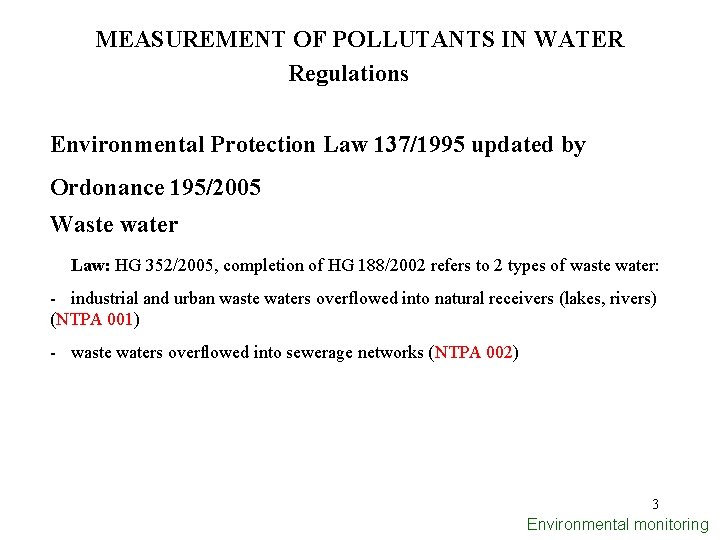 MEASUREMENT OF POLLUTANTS IN WATER
Regulations

Environmental Protection Law 137/1995 updated by

Ordonance 195/2005

Waste water

Law: HG 352/2005, completion of HG 188/2002 refers to 2 types of waste water:

- industrial and urban waste waters overflowed into natural receivers (lakes, rivers) (NTPA 001)

- waste waters overflowed into sewerage networks (NTPA 002)

3

Environmental monitoring